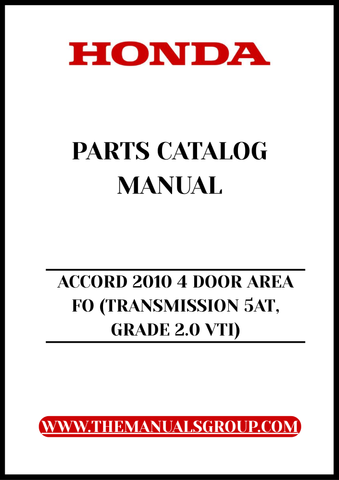 HONDA

PARTS CATALOG MANUAL

ACCORD 2010 4 DOOR AREA FO (TRANSMISSION 5AT, GRADE 2.0 VTI)

WWW.THEMANUALSGROUP.COM